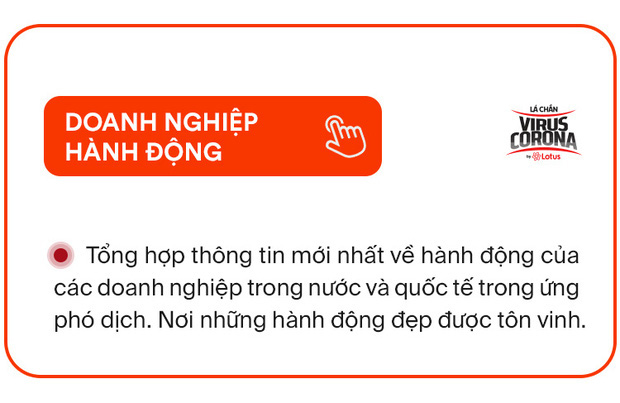 DOANH NGHIỆP HÀNH ĐỘNG

LÁ CHẮN
VIRUS CORONA
by Lotus

Tổng hợp thông tin mới nhất về hành động của các doanh nghiệp trong nước và quốc tế trong ứng phó dịch. Nơi những hành động đẹp được tôn vinh.